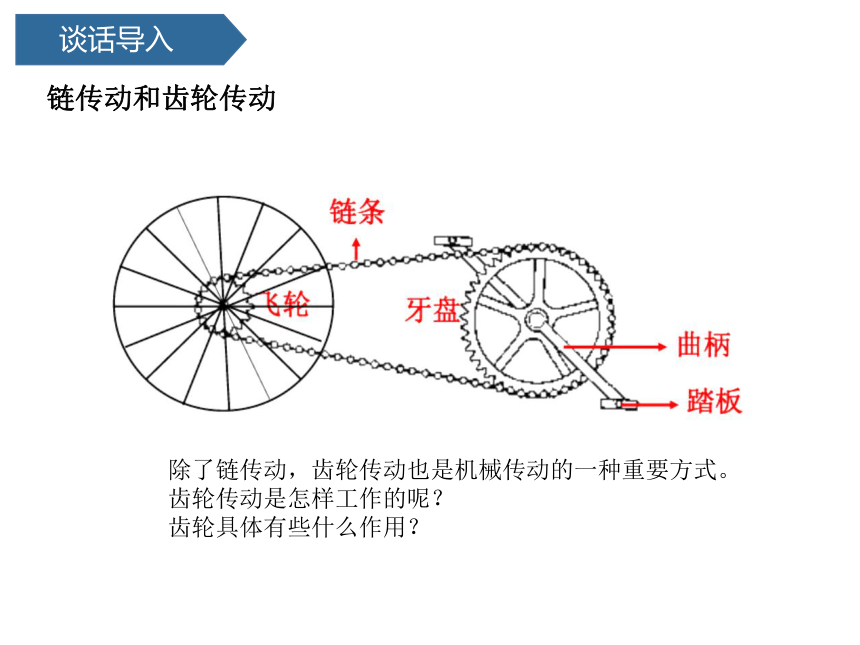 谈话导入

链传动和齿轮传动

链条

飞轮

牙盘

曲柄

踏板

除了链传动，齿轮传动也是机械传动的一种重要方式。
齿轮传动是怎样工作的呢？
齿轮具体有些什么作用？